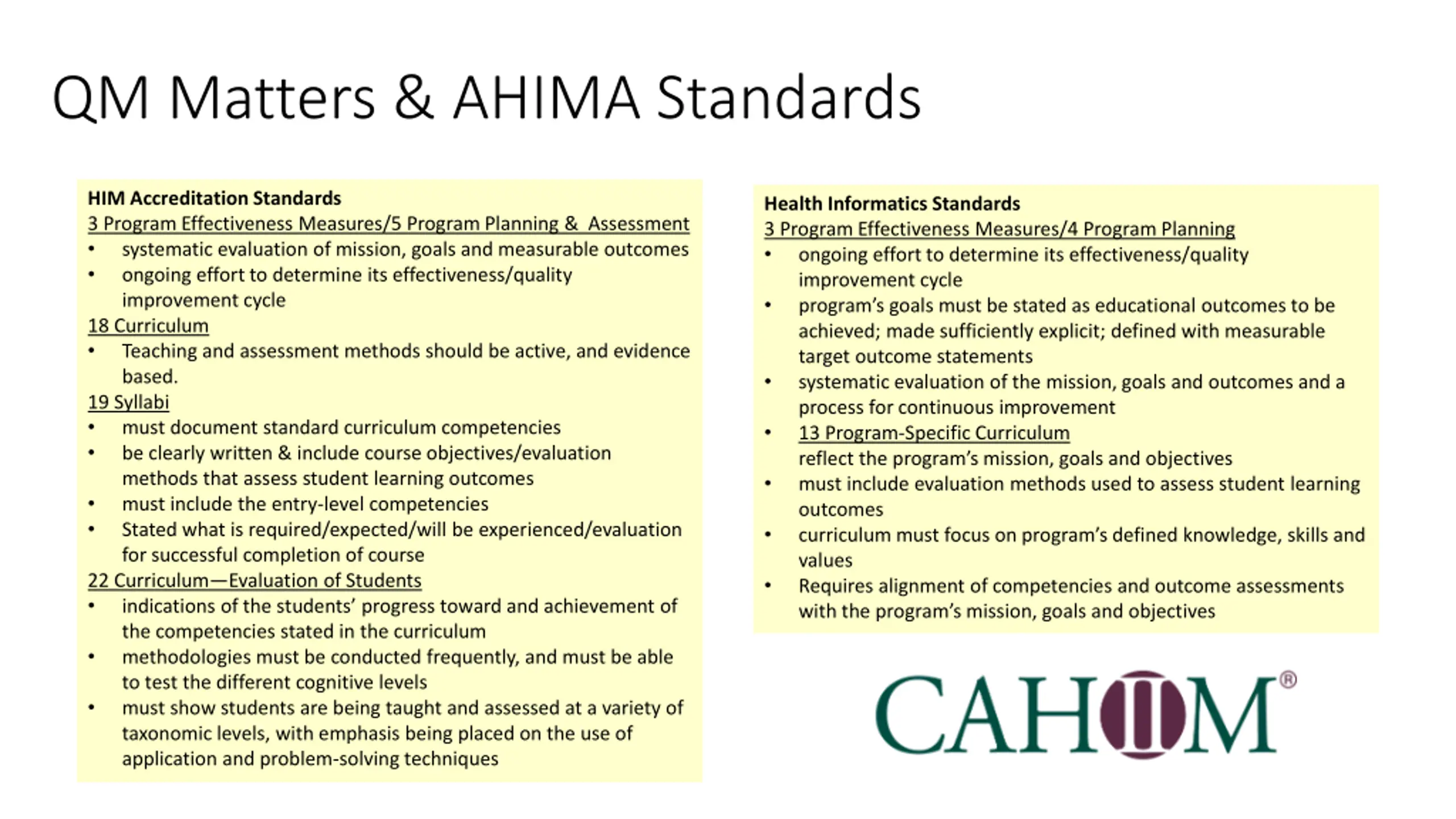 QM Matters & AHIMA Standards

HIM Accreditation Standards
3 Program Effectiveness Measures/5 Program Planning & Assessment
• systematic evaluation of mission, goals and measurable outcomes
• ongoing effort to determine its effectiveness/quality improvement cycle
18 Curriculum
• Teaching and assessment methods should be active, and evidence based.
19 Syllabi
• must document standard curriculum competencies
• be clearly written & include course objectives/evaluation methods that assess student learning outcomes
• must include the entry-level competencies
• Stated what is required/expected/will be experienced/evaluation for successful completion of course
22 Curriculum—Evaluation of Students
• indications of the students' progress toward and achievement of the competencies stated in the curriculum
• methodologies must be conducted frequently, and must be able to test the different cognitive levels
• must show students are being taught and assessed at a variety of taxonomic levels, with emphasis being placed on the use of application and problem-solving techniques

Health Informatics Standards
3 Program Effectiveness Measures/4 Program Planning
• ongoing effort to determine its effectiveness/quality improvement cycle
• program's goals must be stated as educational outcomes to be achieved; made sufficiently explicit; defined with measurable target outcome statements
• systematic evaluation of the mission, goals and outcomes and a process for continuous improvement
• 13 Program-Specific Curriculum
reflect the program's mission, goals and objectives
• must include evaluation methods used to assess student learning outcomes
• curriculum must focus on program's defined knowledge, skills and values
• Requires alignment of competencies and outcome assessments with the program's mission, goals and objectives

CAHIIM®